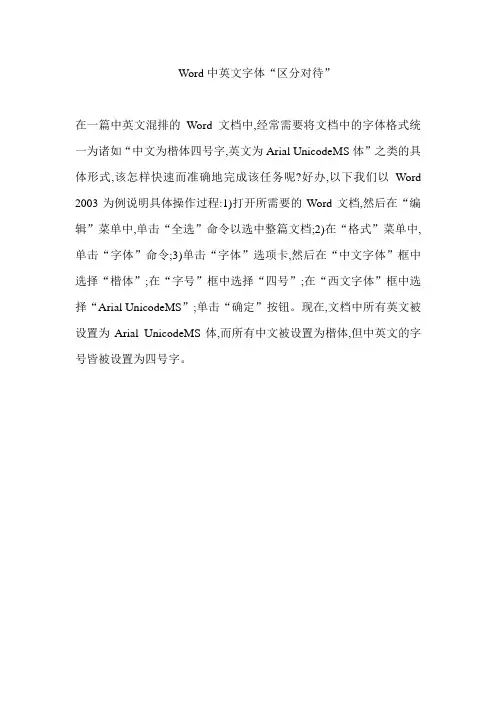 Word 中英文字体“区分对待”

在一篇中英文混排的 Word 文档中,经常需要将文档中的字体格式统一为诸如“中文为楷体四号字,英文为 Arial UnicodeMS 体”之类的具体形式,该怎样快速而准确地完成该任务呢?好办,以下我们以 Word 2003 为例说明具体操作过程:1)打开所需要的 Word 文档,然后在“编辑”菜单中,单击“全选”命令以选中整篇文档;2)在“格式”菜单中,单击“字体”命令;3)单击“字体”选项卡,然后在“中文字体”框中选择“楷体”;在“字号”框中选择“四号”;在“西文字体”框中选择“Arial UnicodeMS”;单击“确定”按钮。现在,文档中所有英文被设置为 Arial UnicodeMS 体,而所有中文被设置为楷体,但中英文的字号皆被设置为四号字。